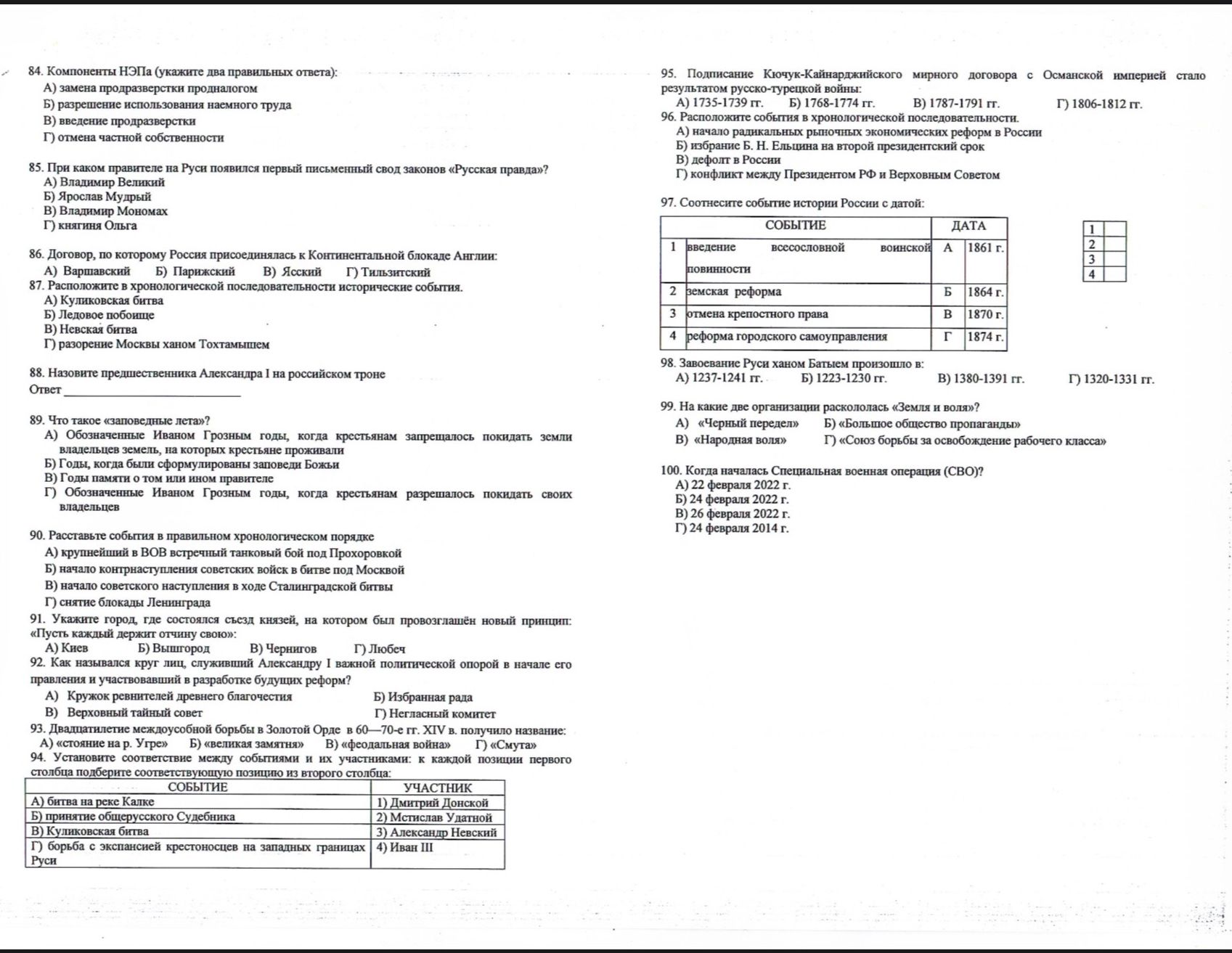 84. Компоненты НЭПа (укажите два правильных ответа):
А) замена продразверстки продналогом
Б) разрешение использования наемного труда
В) введение продразверстки
Г) отмена частной собственности

85. При каком правителе на Руси появился первый письменный свод законов «Русская правда»?
А) Владимир Великий
Б) Ярослав Мудрый
В) Владимир Мономах
Г) княгиня Ольга

86. Договор, по которому Россия присоединялась к Континентальной блокаде Англии:
А) Варшавский Б) Парижский В) Ясский Г) Тильзитский
87. Расположите в хронологической последовательности исторические события.
А) Куликовская битва
Б) Ледовое побоище
В) Невская битва
Г) разорение Москвы ханом Тохтамышем

88. Назовите предшественника Александра I на российском троне
Ответ ____

89. Что такое «заповедные лета»?
А) Обозначенные Иваном Грозным годы, когда крестьянам запрещалось покидать земли владельцев земель, на которых крестьяне проживали
Б) Годы, когда были сформулированы заповеди Божьи
В) Годы памяти о том или ином правителе
Г) Обозначенные Иваном Грозным годы, когда крестьянам разрешалось покидать своих владельцев

90. Расставьте события в правильном хронологическом порядке
А) крупнейший в ВОВ встречный танковый бой под Прохоровкой
Б) начало контрнаступления советских войск в битве под Москвой
В) начало советского наступления в ходе Сталинградской битвы
Г) снятие блокады Ленинграда
91. Укажите город, где состоялся съезд князей, на котором был провозглашён новый принцип: «Пусть каждый держит отчину свою»:
А) Киев Б) Вышгород В) Чернигов Г) Любеч
92. Как назывался круг лиц, служивший Александру I важной политической опорой в начале его правления и участвовавший в разработке будущих реформ?
А) Кружок ревнителей древнего благочестия Б) Избранная рада
В) Верховный тайный совет Г) Негласный комитет
93. Двадцатилетие междоусобной борьбы в Золотой Орде в 60—70-е гг. XIV в. получило название:
А) «стояние на р. Угре» Б) «великая замятня» В) «феодальная война» Г) «Смута»
94. Установите соответствие между событиями и их участниками: к каждой позиции первого столбца подберите соответствующую позицию из второго столбца:

| СОБЫТИЕ | УЧАСТНИК |
|---|---|
| А) битва на реке Калке | 1) Дмитрий Донской |
| Б) принятие общерусского Судебника | 2) Мстислав Удатной |
| В) Куликовская битва | 3) Александр Невский |
| Г) борьба с экспансией крестоносцев на западных границах Руси | 4) Иван III |

95. Подписание Кючук-Кайнарджийского мирного договора с Османской империей стало результатом русско-турецкой войны:
А) 1735-1739 гг. Б) 1768-1774 гг. В) 1787-1791 гг. Г) 1806-1812 гг.
96. Расположите события в хронологической последовательности.
А) начало радикальных рыночных экономических реформ в России
Б) избрание Б. Н. Ельцина на второй президентский срок
В) дефолт в России
Г) конфликт между Президентом РФ и Верховным Советом

97. Соотнесите событие истории России с датой:

| | СОБЫТИЕ | ДАТА | |
|---|---|---|---|
| 1 | введение всесословной воинской повинности | А | 1861 г. |
| 2 | земская реформа | Б | 1864 г. |
| 3 | отмена крепостного права | В | 1870 г. |
| 4 | реформа городского самоуправления | Г | 1874 г. |

| 1 | |
|---|---|
| 2 | |
| 3 | |
| 4 | |

98. Завоевание Руси ханом Батыем произошло в:
А) 1237-1241 гг. Б) 1223-1230 гг. В) 1380-1391 гг. Г) 1320-1331 гг.

99. На какие две организации раскололась «Земля и воля»?
А) «Черный передел» Б) «Большое общество пропаганды»
В) «Народная воля» Г) «Союз борьбы за освобождение рабочего класса»

100. Когда началась Специальная военная операция (СВО)?
А) 22 февраля 2022 г.
Б) 24 февраля 2022 г.
В) 26 февраля 2022 г.
Г) 24 февраля 2014 г.